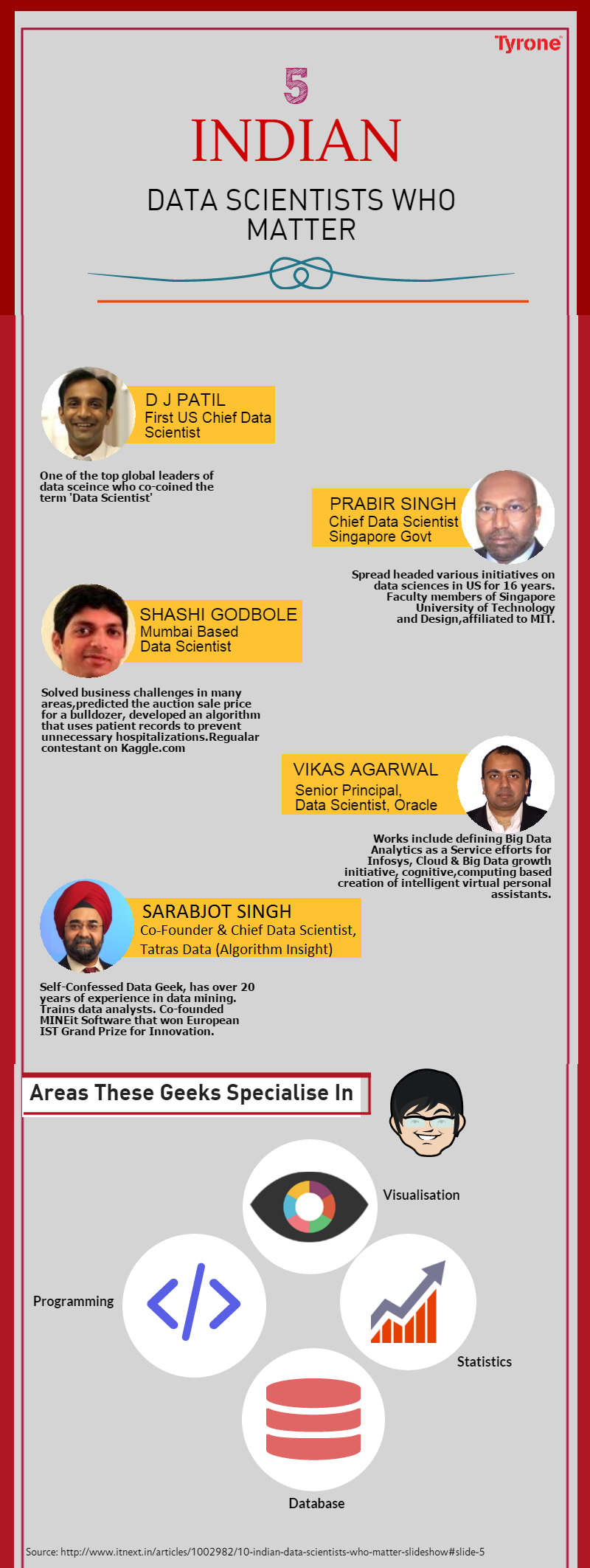 Tyrone

5
INDIAN
DATA SCIENTISTS WHO MATTER

D J PATIL
First US Chief Data Scientist

One of the top global leaders of data sceince who co-coined the term 'Data Scientist'

PRABIR SINGH
Chief Data Scientist Singapore Govt

Spread headed various initiatives on data sciences in US for 16 years. Faculty members of Singapore University of Technology and Design,affiliated to MIT.

SHASHI GODBOLE
Mumbai Based Data Scientist

Solved business challenges in many areas,predicted the auction sale price for a bulldozer, developed an algorithm that uses patient records to prevent unnecessary hospitalizations.Regualar contestant on Kaggle.com

VIKAS AGARWAL
Senior Principal, Data Scientist, Oracle

Works include defining Big Data Analytics as a Service efforts for Infosys, Cloud & Big Data growth initiative, cognitive,computing based creation of intelligent virtual personal assistants.

SARABJOT SINGH
Co-Founder & Chief Data Scientist, Tatras Data (Algorithm Insight)

Self-Confessed Data Geek, has over 20 years of experience in data mining. Trains data analysts. Co-founded MINEit Software that won European IST Grand Prize for Innovation.

Areas These Geeks Specialise In

Visualisation

Programming

Statistics

Database

Source: http://www.itnext.in/articles/1002982/10-indian-data-scientists-who-matter-slideshow#slide-5